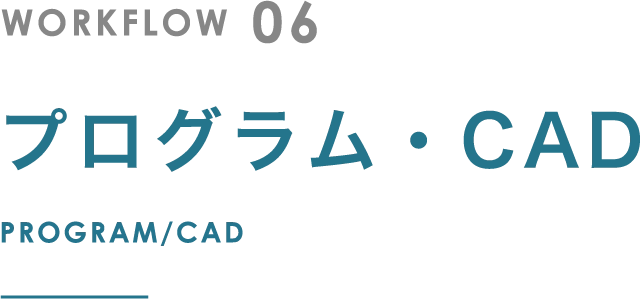 WORKFLOW 06

プログラム・CAD

PROGRAM/CAD